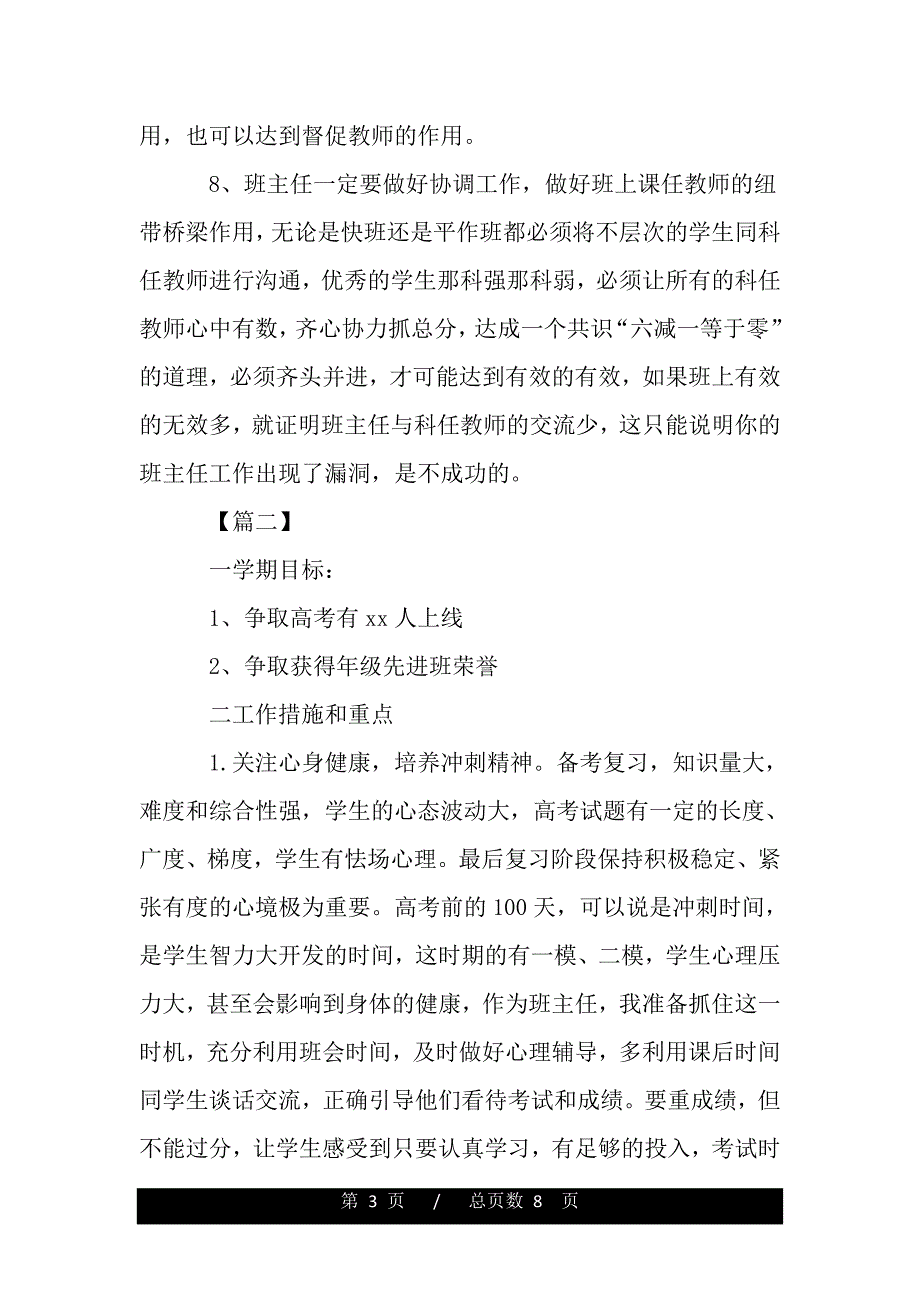 用，也可以达到督促教师的作用。

8、班主任一定要做好协调工作，做好班上课任教师的纽带桥梁作用，无论是快班还是平作班都必须将不层次的学生同科任教师进行沟通，优秀的学生那科强那科弱，必须让所有的科任教师心中有数，齐心协力抓总分，达成一个共识“六减一等于零”的道理，必须齐头并进，才可能达到有效的有效，如果班上有效的无效多，就证明班主任与科任教师的交流少，这只能说明你的班主任工作出现了漏洞，是不成功的。

【篇二】

一学期目标：

1、争取高考有 xx 人上线

2、争取获得年级先进班荣誉

二工作措施和重点

1.关注心身健康，培养冲刺精神。备考复习，知识量大，难度和综合性强，学生的心态波动大，高考试题有一定的长度、广度、梯度，学生有怯场心理。最后复习阶段保持积极稳定、紧张有度的心境极为重要。高考前的 100 天，可以说是冲刺时间，是学生智力大开发的时间，这时期的有一模、二模，学生心理压力大，甚至会影响到身体的健康，作为班主任，我准备抓住这一时机，充分利用班会时间，及时做好心理辅导，多利用课后时间同学生谈话交流，正确引导他们看待考试和成绩。要重成绩，但不能过分，让学生感受到只要认真学习，有足够的投入，考试时

第 3 页 / 总页数 8 页